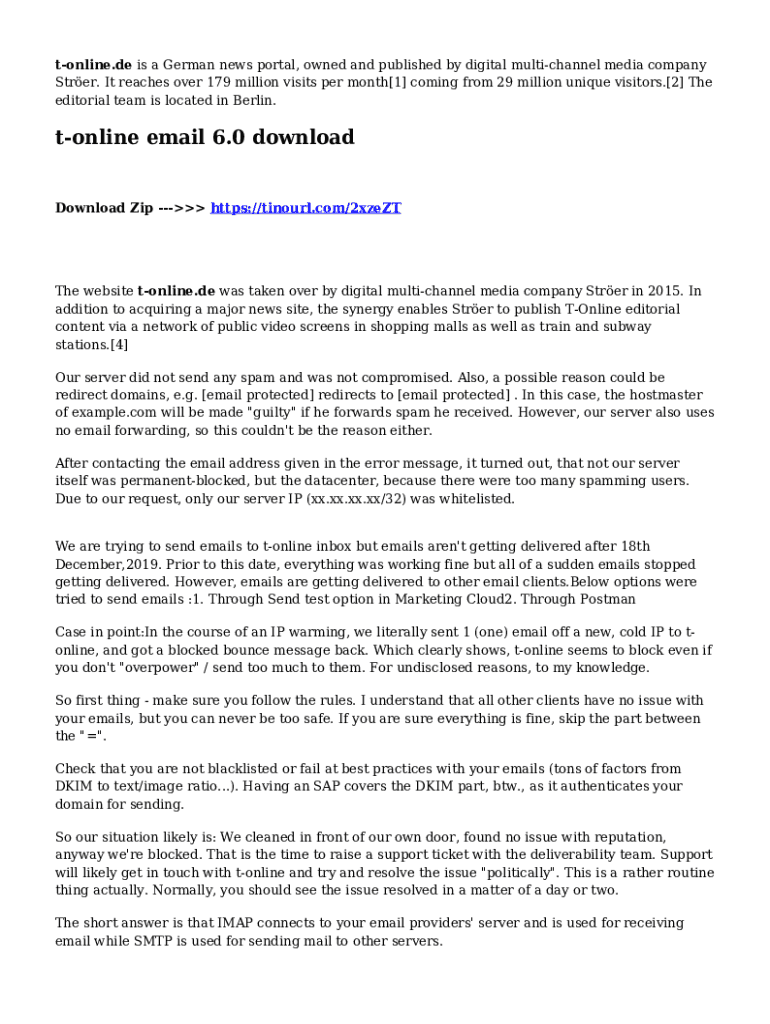 t-online.de is a German news portal, owned and published by digital multi-channel media company Ströer. It reaches over 179 million visits per month[1] coming from 29 million unique visitors.[2] The editorial team is located in Berlin.

t-online email 6.0 download

Download Zip --->>> https://tinourl.com/2xzeZT

The website t-online.de was taken over by digital multi-channel media company Ströer in 2015. In addition to acquiring a major news site, the synergy enables Ströer to publish T-Online editorial content via a network of public video screens in shopping malls as well as train and subway stations.[4]

Our server did not send any spam and was not compromised. Also, a possible reason could be redirect domains, e.g. [email protected] redirects to [email protected] . In this case, the hostmaster of example.com will be made "guilty" if he forwards spam he received. However, our server also uses no email forwarding, so this couldn't be the reason either.

After contacting the email address given in the error message, it turned out, that not our server itself was permanent-blocked, but the datacenter, because there were too many spamming users. Due to our request, only our server IP (xx.xx.xx.xx/32) was whitelisted.

We are trying to send emails to t-online inbox but emails aren't getting delivered after 18th December,2019. Prior to this date, everything was working fine but all of a sudden emails stopped getting delivered. However, emails are getting delivered to other email clients.Below options were tried to send emails :1. Through Send test option in Marketing Cloud2. Through Postman

Case in point:In the course of an IP warming, we literally sent 1 (one) email off a new, cold IP to t-online, and got a blocked bounce message back. Which clearly shows, t-online seems to block even if you don't "overpower" / send too much to them. For undisclosed reasons, to my knowledge.

So first thing - make sure you follow the rules. I understand that all other clients have no issue with your emails, but you can never be too safe. If you are sure everything is fine, skip the part between the "=".

Check that you are not blacklisted or fail at best practices with your emails (tons of factors from DKIM to text/image ratio...). Having an SAP covers the DKIM part, btw., as it authenticates your domain for sending.

So our situation likely is: We cleaned in front of our own door, found no issue with reputation, anyway we're blocked. That is the time to raise a support ticket with the deliverability team. Support will likely get in touch with t-online and try and resolve the issue "politically". This is a rather routine thing actually. Normally, you should see the issue resolved in a matter of a day or two.

The short answer is that IMAP connects to your email providers' server and is used for receiving email while SMTP is used for sending mail to other servers.